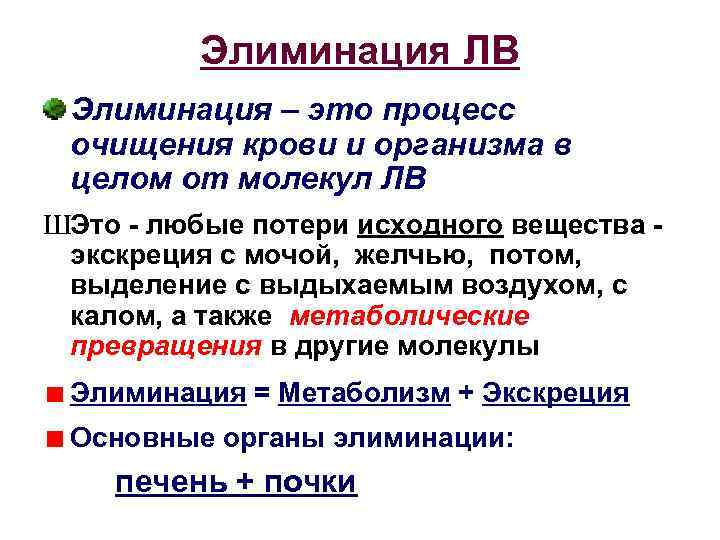 Элиминация ЛВ

Элиминация – это процесс очищения крови и организма в целом от молекул ЛВ

ШЭто - любые потери исходного вещества - экскреция с мочой, желчью, потом, выделение с выдыхаемым воздухом, с калом, а также метаболические превращения в другие молекулы

Элиминация = Метаболизм + Экскреция

Основные органы элиминации:

печень + почки